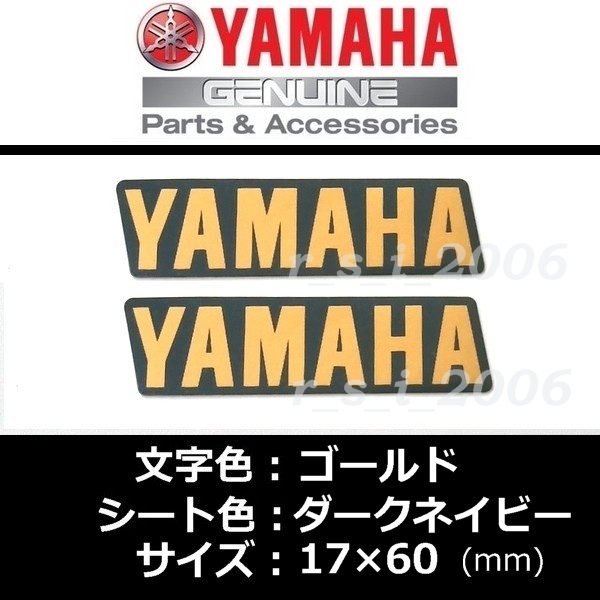 YAMAHA
GENUINE
Parts & Accessories

YAMAHA
r_s_i_2006
YAMAHA
r_s_i_2006

文字色：ゴールド
シート色：ダークネイビー
サイズ：17×60（mm）